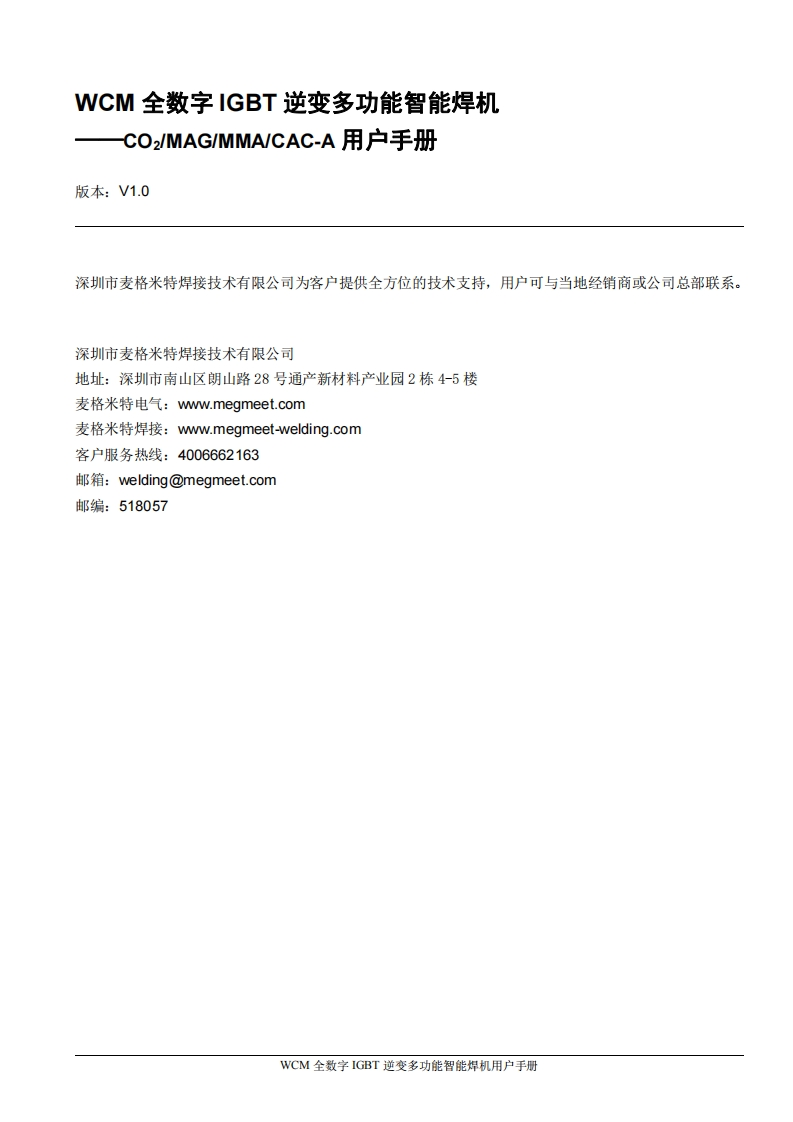 WCM 全数字 IGBT 逆变多功能智能焊机
——$CO_2$/MAG/MMA/CAC-A 用户手册

版本：V1.0

深圳市麦格米特焊接技术有限公司为客户提供全方位的技术支持，用户可与当地经销商或公司总部联系。

深圳市麦格米特焊接技术有限公司
地址：深圳市南山区朗山路 28 号通产新材料产业园 2 栋 4-5 楼
麦格米特电气：www.megmeet.com
麦格米特焊接：www.megmeet-welding.com
客户服务热线：4006662163
邮箱：welding@megmeet.com
邮编：518057

WCM 全数字 IGBT 逆变多功能智能焊机用户手册